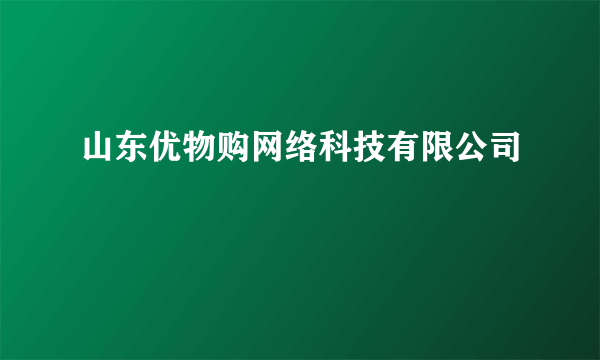 山东优物购网络科技有限公司